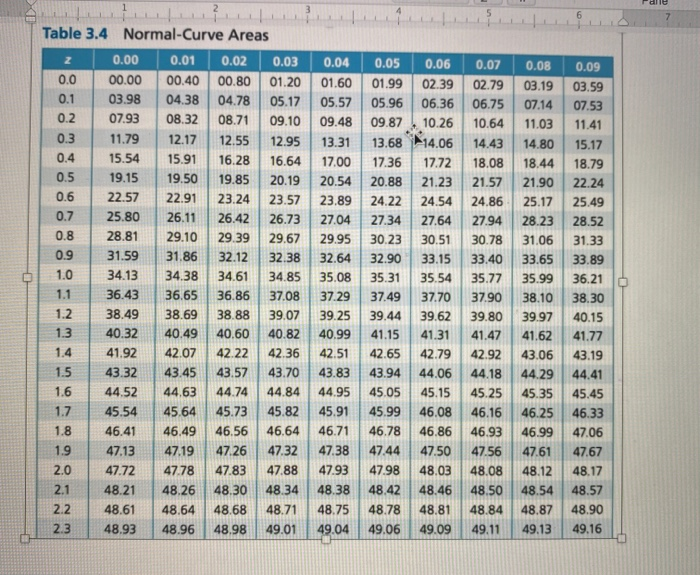 Pane

1 2 3 4 5 6 7

Table 3.4 Normal-Curve Areas

| z | 0.00 | 0.01 | 0.02 | 0.03 | 0.04 | 0.05 | 0.06 | 0.07 | 0.08 | 0.09 |
|---|---|---|---|---|---|---|---|---|---|---|
| 0.0 | 00.00 | 00.40 | 00.80 | 01.20 | 01.60 | 01.99 | 02.39 | 02.79 | 03.19 | 03.59 |
| 0.1 | 03.98 | 04.38 | 04.78 | 05.17 | 05.57 | 05.96 | 06.36 | 06.75 | 07.14 | 07.53 |
| 0.2 | 07.93 | 08.32 | 08.71 | 09.10 | 09.48 | 09.87 | 10.26 | 10.64 | 11.03 | 11.41 |
| 0.3 | 11.79 | 12.17 | 12.55 | 12.95 | 13.31 | 13.68 | 14.06 | 14.43 | 14.80 | 15.17 |
| 0.4 | 15.54 | 15.91 | 16.28 | 16.64 | 17.00 | 17.36 | 17.72 | 18.08 | 18.44 | 18.79 |
| 0.5 | 19.15 | 19.50 | 19.85 | 20.19 | 20.54 | 20.88 | 21.23 | 21.57 | 21.90 | 22.24 |
| 0.6 | 22.57 | 22.91 | 23.24 | 23.57 | 23.89 | 24.22 | 24.54 | 24.86 | 25.17 | 25.49 |
| 0.7 | 25.80 | 26.11 | 26.42 | 26.73 | 27.04 | 27.34 | 27.64 | 27.94 | 28.23 | 28.52 |
| 0.8 | 28.81 | 29.10 | 29.39 | 29.67 | 29.95 | 30.23 | 30.51 | 30.78 | 31.06 | 31.33 |
| 0.9 | 31.59 | 31.86 | 32.12 | 32.38 | 32.64 | 32.90 | 33.15 | 33.40 | 33.65 | 33.89 |
| 1.0 | 34.13 | 34.38 | 34.61 | 34.85 | 35.08 | 35.31 | 35.54 | 35.77 | 35.99 | 36.21 |
| 1.1 | 36.43 | 36.65 | 36.86 | 37.08 | 37.29 | 37.49 | 37.70 | 37.90 | 38.10 | 38.30 |
| 1.2 | 38.49 | 38.69 | 38.88 | 39.07 | 39.25 | 39.44 | 39.62 | 39.80 | 39.97 | 40.15 |
| 1.3 | 40.32 | 40.49 | 40.60 | 40.82 | 40.99 | 41.15 | 41.31 | 41.47 | 41.62 | 41.77 |
| 1.4 | 41.92 | 42.07 | 42.22 | 42.36 | 42.51 | 42.65 | 42.79 | 42.92 | 43.06 | 43.19 |
| 1.5 | 43.32 | 43.45 | 43.57 | 43.70 | 43.83 | 43.94 | 44.06 | 44.18 | 44.29 | 44.41 |
| 1.6 | 44.52 | 44.63 | 44.74 | 44.84 | 44.95 | 45.05 | 45.15 | 45.25 | 45.35 | 45.45 |
| 1.7 | 45.54 | 45.64 | 45.73 | 45.82 | 45.91 | 45.99 | 46.08 | 46.16 | 46.25 | 46.33 |
| 1.8 | 46.41 | 46.49 | 46.56 | 46.64 | 46.71 | 46.78 | 46.86 | 46.93 | 46.99 | 47.06 |
| 1.9 | 47.13 | 47.19 | 47.26 | 47.32 | 47.38 | 47.44 | 47.50 | 47.56 | 47.61 | 47.67 |
| 2.0 | 47.72 | 47.78 | 47.83 | 47.88 | 47.93 | 47.98 | 48.03 | 48.08 | 48.12 | 48.17 |
| 2.1 | 48.21 | 48.26 | 48.30 | 48.34 | 48.38 | 48.42 | 48.46 | 48.50 | 48.54 | 48.57 |
| 2.2 | 48.61 | 48.64 | 48.68 | 48.71 | 48.75 | 48.78 | 48.81 | 48.84 | 48.87 | 48.90 |
| 2.3 | 48.93 | 48.96 | 48.98 | 49.01 | 49.04 | 49.06 | 49.09 | 49.11 | 49.13 | 49.16 |